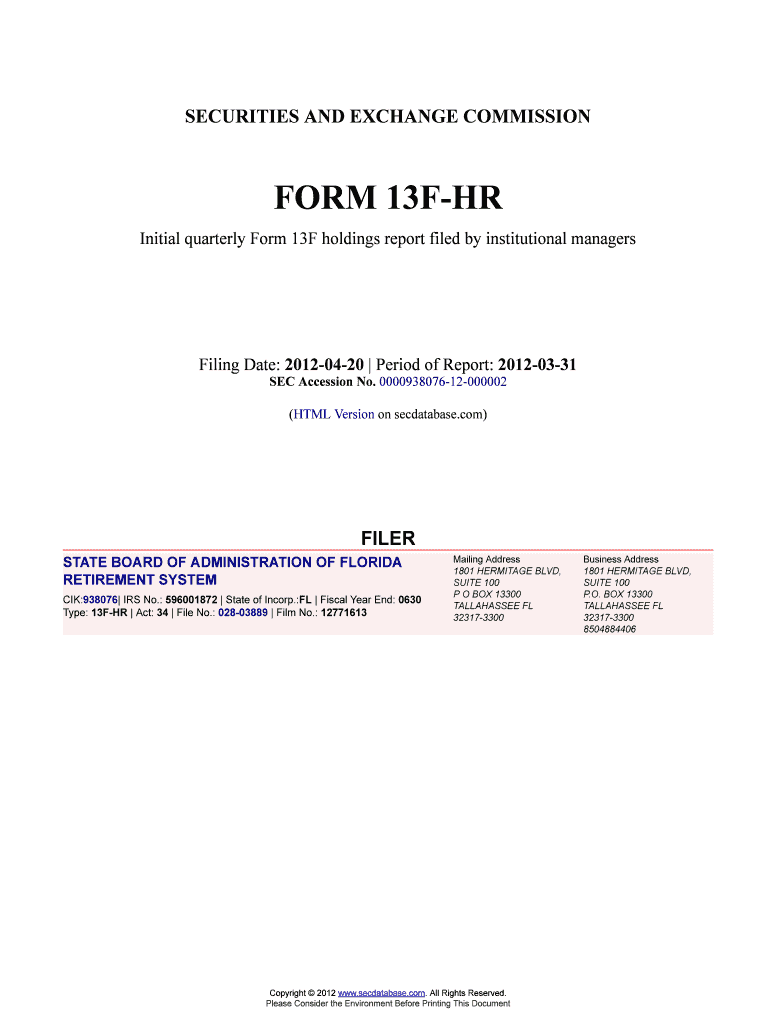 SECURITIES AND EXCHANGE COMMISSION

FORM 13F-HR

Initial quarterly Form 13F holdings report filed by institutional managers

Filing Date: 2012-04-20 | Period of Report: 2012-03-31
SEC Accession No. 0000938076-12-000002

(HTML Version on secdatabase.com)

FILER

STATE BOARD OF ADMINISTRATION OF FLORIDA RETIREMENT SYSTEM

CIK:938076| IRS No.: 596001872 | State of Incorp.:FL | Fiscal Year End: 0630
Type: 13F-HR | Act: 34 | File No.: 028-03889 | Film No.: 12771613

Mailing Address
1801 HERMITAGE BLVD, SUITE 100
P O BOX 13300
TALLAHASSEE FL 32317-3300

Business Address
1801 HERMITAGE BLVD, SUITE 100
P.O. BOX 13300
TALLAHASSEE FL 32317-3300
8504884406

Copyright © 2012 www.secdatabase.com. All Rights Reserved.
Please Consider the Environment Before Printing This Document